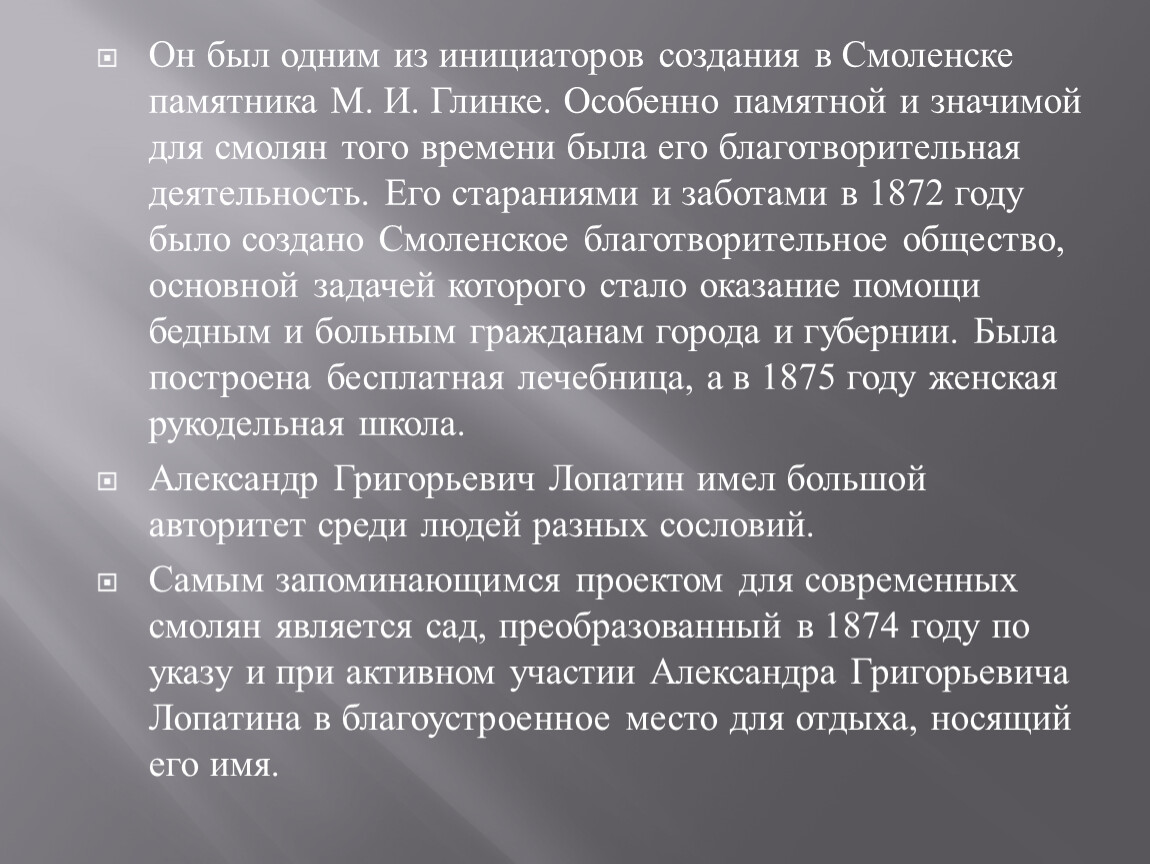 Он был одним из инициаторов создания в Смоленске памятника М. И. Глинке. Особенно памятной и значимой для смолян того времени была его благотворительная деятельность. Его стараниями и заботами в 1872 году было создано Смоленское благотворительное общество, основной задачей которого стало оказание помощи бедным и больным гражданам города и губернии. Была построена бесплатная лечебница, а в 1875 году женская рукодельная школа.

Александр Григорьевич Лопатин имел большой авторитет среди людей разных сословий.

Самым запоминающимся проектом для современных смолян является сад, преобразованный в 1874 году по указу и при активном участии Александра Григорьевича Лопатина в благоустроенное место для отдыха, носящий его имя.